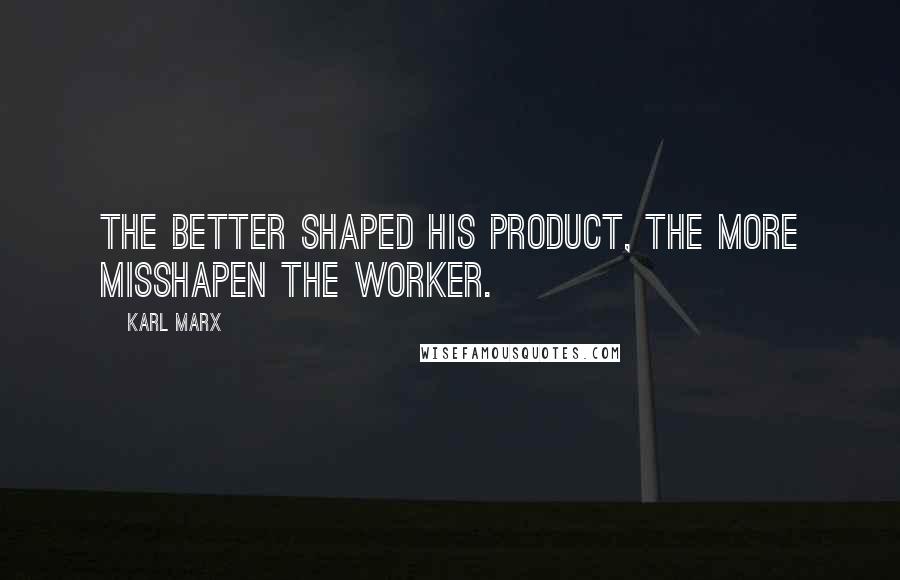 THE BETTER SHAPED HIS PRODUCT, THE MORE MISSHAPEN THE WORKER.

KARL MARX

WISEFAMOUSQUOTES.COM